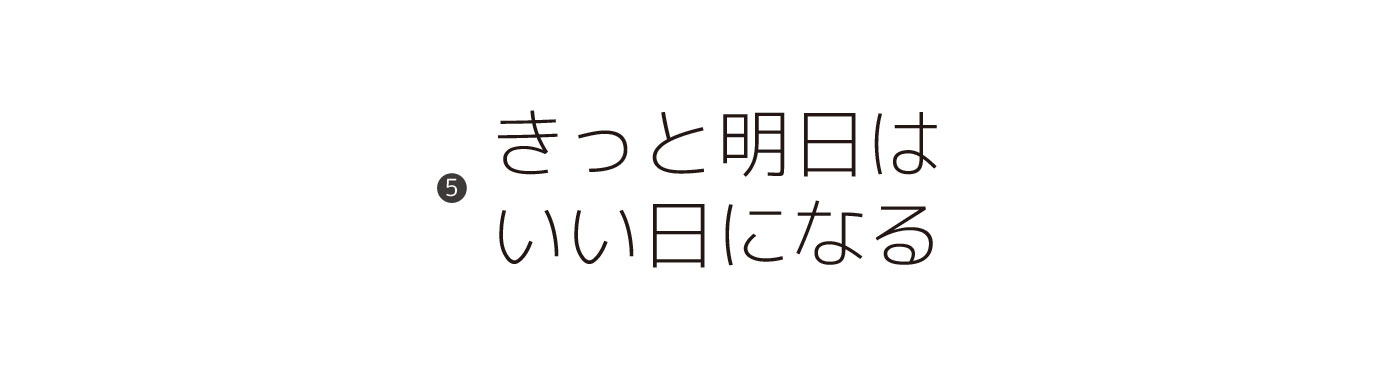 ❺ きっと明日は
いい日になる